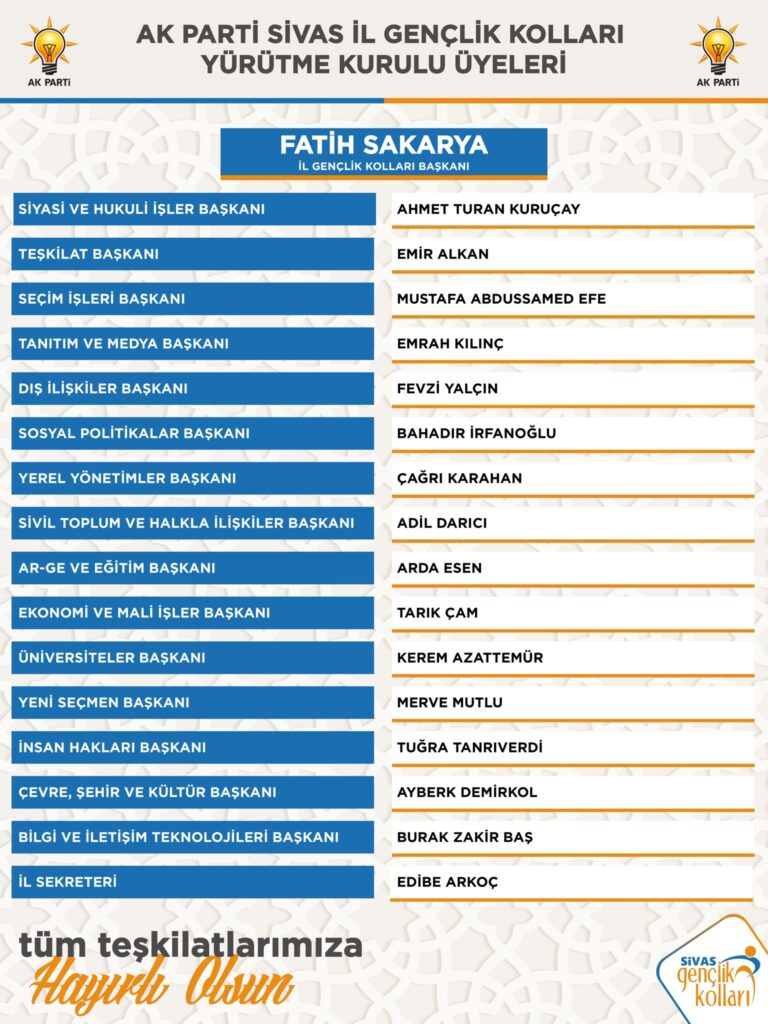 AK PARTİ

AK PARTİ SİVAS İL GENÇLİK KOLLARI YÜRÜTME KURULU ÜYELERİ

AK PARTİ

FATİH SAKARYA
İL GENÇLİK KOLLARI BAŞKANI

| | |
|---|---|
| SİYASİ VE HUKULİ İŞLER BAŞKANI | AHMET TURAN KURUÇAY |
| TEŞKİLAT BAŞKANI | EMİR ALKAN |
| SEÇİM İŞLERİ BAŞKANI | MUSTAFA ABDUSSAMED EFE |
| TANITIM VE MEDYA BAŞKANI | EMRAH KILINÇ |
| DIŞ İLİŞKİLER BAŞKANI | FEVZİ YALÇIN |
| SOSYAL POLİTİKALAR BAŞKANI | BAHADIR İRFANOĞLU |
| YEREL YÖNETİMLER BAŞKANI | ÇAĞRI KARAHAN |
| SİVİL TOPLUM VE HALKLA İLİŞKİLER BAŞKANI | ADİL DARICI |
| AR-GE VE EĞİTİM BAŞKANI | ARDA ESEN |
| EKONOMİ VE MALİ İŞLER BAŞKANI | TARIK ÇAM |
| ÜNİVERSİTELER BAŞKANI | KEREM AZATTEMÜR |
| YENİ SEÇMEN BAŞKANI | MERVE MUTLU |
| İNSAN HAKLARI BAŞKANI | TUĞRA TANRIVERDİ |
| ÇEVRE, ŞEHİR VE KÜLTÜR BAŞKANI | AYBERK DEMİRKOL |
| BİLGİ VE İLETİŞİM TEKNOLOJİLERİ BAŞKANI | BURAK ZAKİR BAŞ |
| İL SEKRETERİ | EDİBE ARKOÇ |

tüm teşkilatlarımıza Hayırlı Olsun

SİVAS gençlik kolları